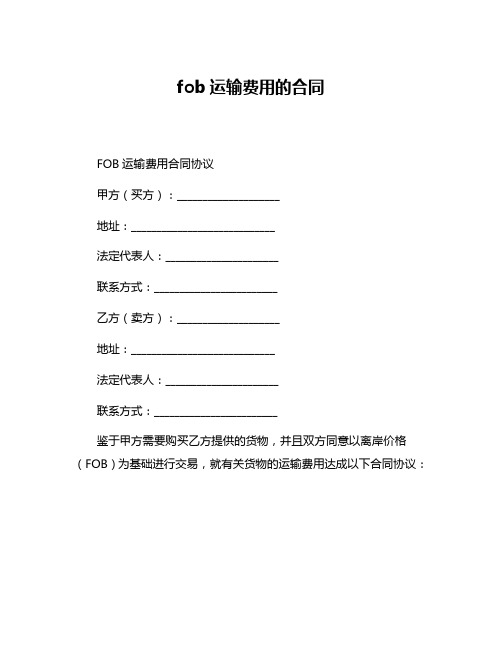 fob 运输费用的合同

FOB 运输费用合同协议

甲方（买方）：____________________

地址：____________________________

法定代表人：______________________

联系方式：________________________

乙方（卖方）：____________________

地址：____________________________

法定代表人：______________________

联系方式：________________________

鉴于甲方需要购买乙方提供的货物，并且双方同意以离岸价格（FOB）为基础进行交易，就有关货物的运输费用达成以下合同协议：